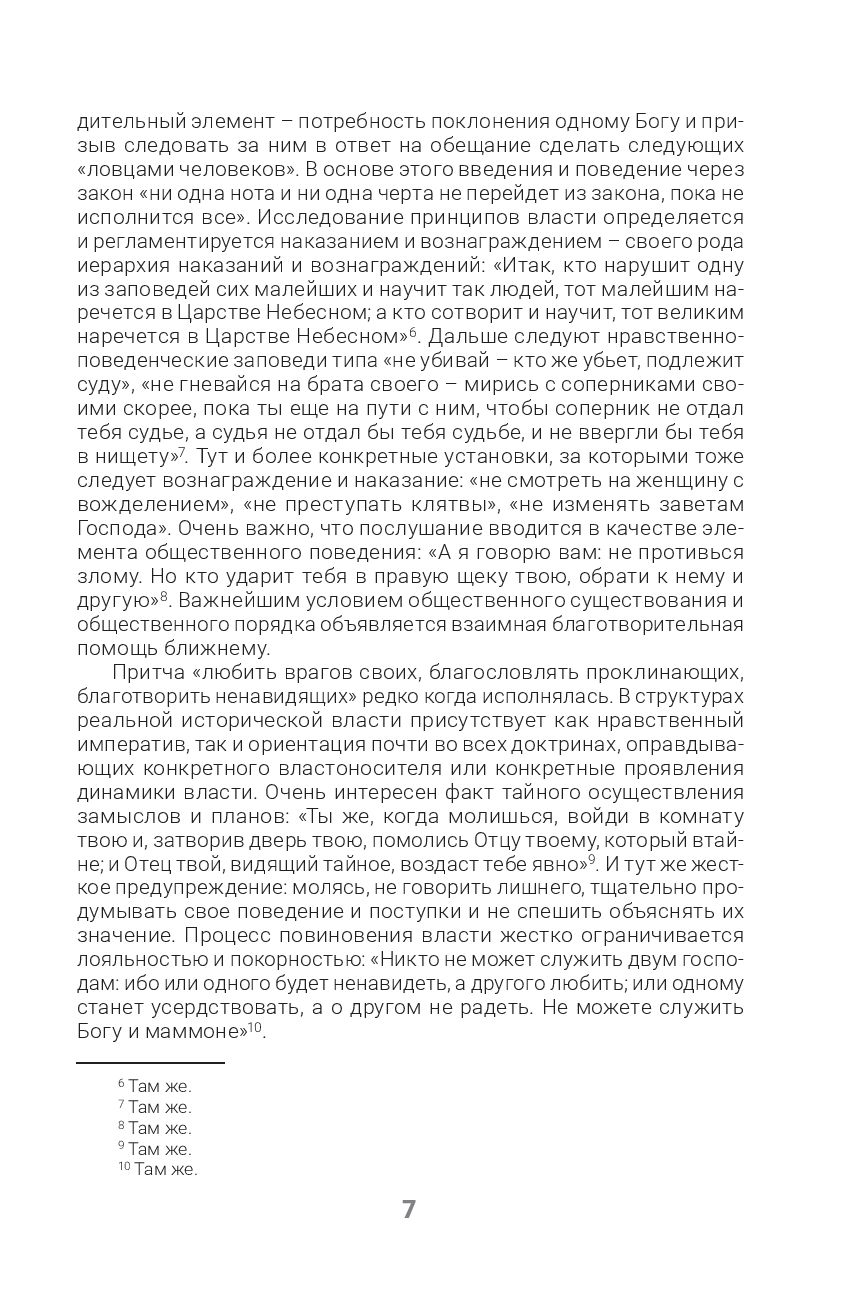 дительный элемент – потребность поклонения одному Богу и призыв следовать за ним в ответ на обещание сделать следующих «ловцами человеков». В основе этого введения и поведение через закон «ни одна нота и ни одна черта не перейдет из закона, пока не исполнится все». Исследование принципов власти определяется и регламентируется наказанием и вознаграждением – своего рода иерархия наказаний и вознаграждений: «Итак, кто нарушит одну из заповедей сих малейших и научит так людей, тот малейшим наречется в Царстве Небесном; а кто сотворит и научит, тот великим наречется в Царстве Небесном»$^{6}$. Дальше следуют нравственно-поведенческие заповеди типа «не убивай – кто же убьет, подлежит суду», «не гневайся на брата своего – мирись с соперниками своими скорее, пока ты еще на пути с ним, чтобы соперник не отдал тебя судье, а судья не отдал бы тебя судьбе, и не ввергли бы тебя в нищету»$^{7}$. Тут и более конкретные установки, за которыми тоже следует вознаграждение и наказание: «не смотреть на женщину с вожделением», «не преступать клятвы», «не изменять заветам Господа». Очень важно, что послушание вводится в качестве элемента общественного поведения: «А я говорю вам: не противься злому. Но кто ударит тебя в правую щеку твою, обрати к нему и другую»$^{8}$. Важнейшим условием общественного существования и общественного порядка объявляется взаимная благотворительная помощь ближнему.

Притча «любить врагов своих, благословлять проклинающих, благотворить ненавидящих» редко когда исполнялась. В структурах реальной исторической власти присутствует как нравственный императив, так и ориентация почти во всех доктринах, оправдывающих конкретного властоносителя или конкретные проявления динамики власти. Очень интересен факт тайного осуществления замыслов и планов: «Ты же, когда молишься, войди в комнату твою и, затворив дверь твою, помолись Отцу твоему, который втайне; и Отец твой, видящий тайное, воздаст тебе явно»$^{9}$. И тут же жесткое предупреждение: молясь, не говорить лишнего, тщательно продумывать свое поведение и поступки и не спешить объяснять их значение. Процесс повиновения власти жестко ограничивается лояльностью и покорностью: «Никто не может служить двум господам: ибо или одного будет ненавидеть, а другого любить; или одному станет усердствовать, а о другом не радеть. Не можете служить Богу и маммоне»$^{10}$.

$^{6}$ Там же.
$^{7}$ Там же.
$^{8}$ Там же.
$^{9}$ Там же.
$^{10}$ Там же.

7